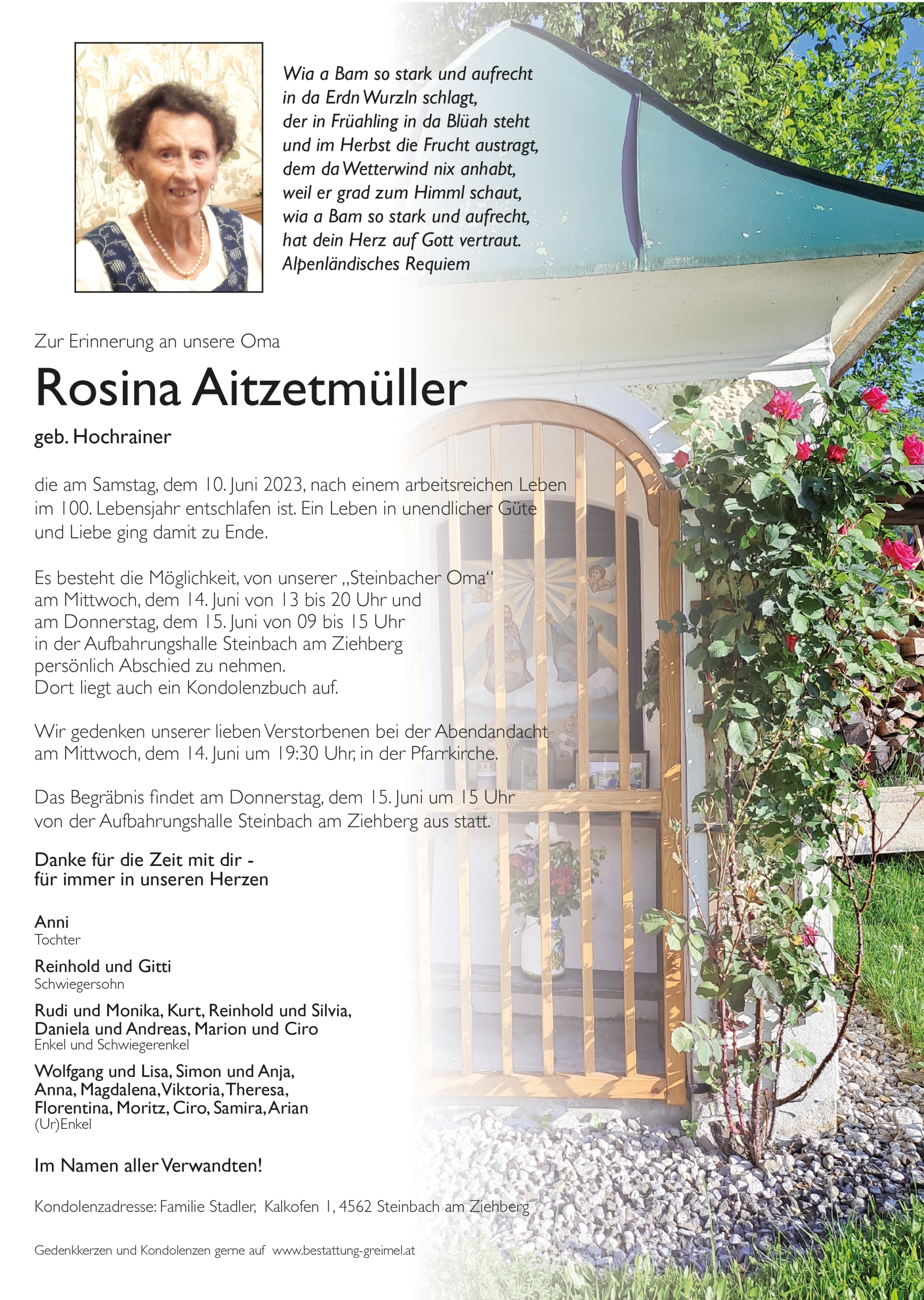 Wia a Bam so stark und aufrecht
in da Erdn Wurzln schlagt,
der in Früahling in da Blüah steht
und im Herbst die Frucht austragt,
dem da Wetterwind nix anhabt,
weil er grad zum Himml schaut,
wia a Bam so stark und aufrecht,
hat dein Herz auf Gott vertraut.
Alpenländisches Requiem

Zur Erinnerung an unsere Oma

Rosina Aitzetmüller

geb. Hochrainer

die am Samstag, dem 10. Juni 2023, nach einem arbeitsreichen Leben im 100. Lebensjahr entschlafen ist. Ein Leben in unendlicher Güte und Liebe ging damit zu Ende.

Es besteht die Möglichkeit, von unserer „Steinbacher Oma“
am Mittwoch, dem 14. Juni von 13 bis 20 Uhr und
am Donnerstag, dem 15. Juni von 09 bis 15 Uhr
in der Aufbahrungshalle Steinbach am Ziehberg
persönlich Abschied zu nehmen.
Dort liegt auch ein Kondolenzbuch auf.

Wir gedenken unserer lieben Verstorbenen bei der Abendandacht am Mittwoch, dem 14. Juni um 19:30 Uhr, in der Pfarrkirche.

Das Begräbnis findet am Donnerstag, dem 15. Juni um 15 Uhr von der Aufbahrungshalle Steinbach am Ziehberg aus statt.

Danke für die Zeit mit dir -
für immer in unseren Herzen

Anni
Tochter

Reinhold und Gitti
Schwiegersohn

Rudi und Monika, Kurt, Reinhold und Silvia,
Daniela und Andreas, Marion und Ciro
Enkel und Schwiegerenkel

Wolfgang und Lisa, Simon und Anja,
Anna, Magdalena, Viktoria, Theresa,
Florentina, Moritz, Ciro, Samira, Arian
(Ur)Enkel

Im Namen aller Verwandten!

Kondolenzadresse: Familie Stadler, Kalkofen 1, 4562 Steinbach am Ziehberg

Gedenkkerzen und Kondolenzen gerne auf www.bestattung-greimel.at